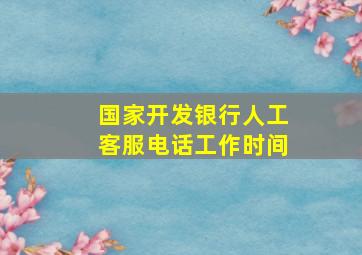 国家开发银行人工客服电话工作时间